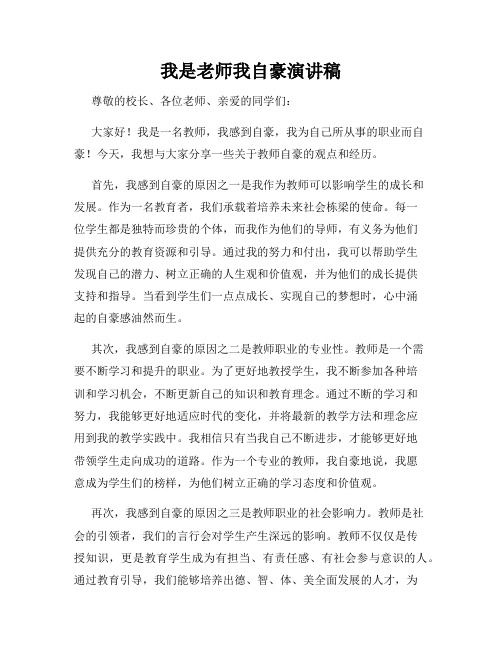 我是老师我自豪演讲稿

尊敬的校长、各位老师、亲爱的同学们：

大家好！我是一名教师，我感到自豪，我为自己所从事的职业而自豪！今天，我想与大家分享一些关于教师自豪的观点和经历。

首先，我感到自豪的原因之一是我作为教师可以影响学生的成长和发展。作为一名教育者，我们承载着培养未来社会栋梁的使命。每一位学生都是独特而珍贵的个体，而我作为他们的导师，有义务为他们提供充分的教育资源和引导。通过我的努力和付出，我可以帮助学生发现自己的潜力、树立正确的人生观和价值观，并为他们的成长提供支持和指导。当看到学生们一点点成长、实现自己的梦想时，心中涌起的自豪感油然而生。

其次，我感到自豪的原因之二是教师职业的专业性。教师是一个需要不断学习和提升的职业。为了更好地教授学生，我不断参加各种培训和学习机会，不断更新自己的知识和教育理念。通过不断的学习和努力，我能够更好地适应时代的变化，并将最新的教学方法和理念应用到我的教学实践中。我相信只有当我自己不断进步，才能够更好地带领学生走向成功的道路。作为一个专业的教师，我自豪地说，我愿意成为学生们的榜样，为他们树立正确的学习态度和价值观。

再次，我感到自豪的原因之三是教师职业的社会影响力。教师是社会的引领者，我们的言行会对学生产生深远的影响。教师不仅仅是传授知识，更是教育学生成为有担当、有责任感、有社会参与意识的人。通过教育引导，我们能够培养出德、智、体、美全面发展的人才，为